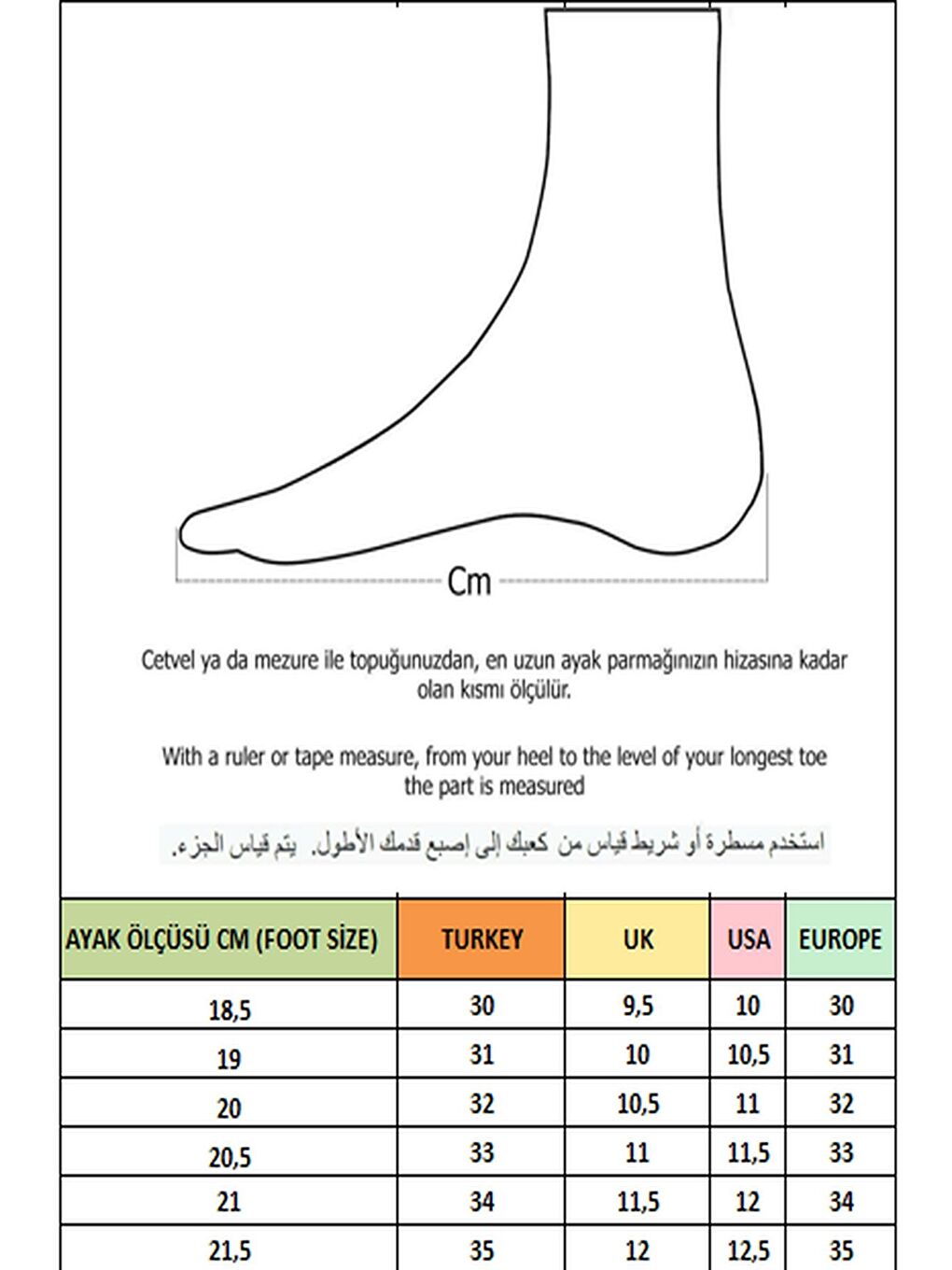 Cm

Cetvel ya da mezure ile topuğunuzdan, en uzun ayak parmağınızın hizasına kadar olan kısmı ölçülür.

With a ruler or tape measure, from your heel to the level of your longest toe the part is measured

استخدم مسطرة أو شريط قياس من كعبك إلى إصبع قدمك الأطول. يتم قياس الجزء.

| AYAK ÖLÇÜSÜ CM (FOOT SİZE) | TURKEY | UK | USA | EUROPE |
|---|---|---|---|---|
| 18,5 | 30 | 9,5 | 10 | 30 |
| 19 | 31 | 10 | 10,5 | 31 |
| 20 | 32 | 10,5 | 11 | 32 |
| 20,5 | 33 | 11 | 11,5 | 33 |
| 21 | 34 | 11,5 | 12 | 34 |
| 21,5 | 35 | 12 | 12,5 | 35 |